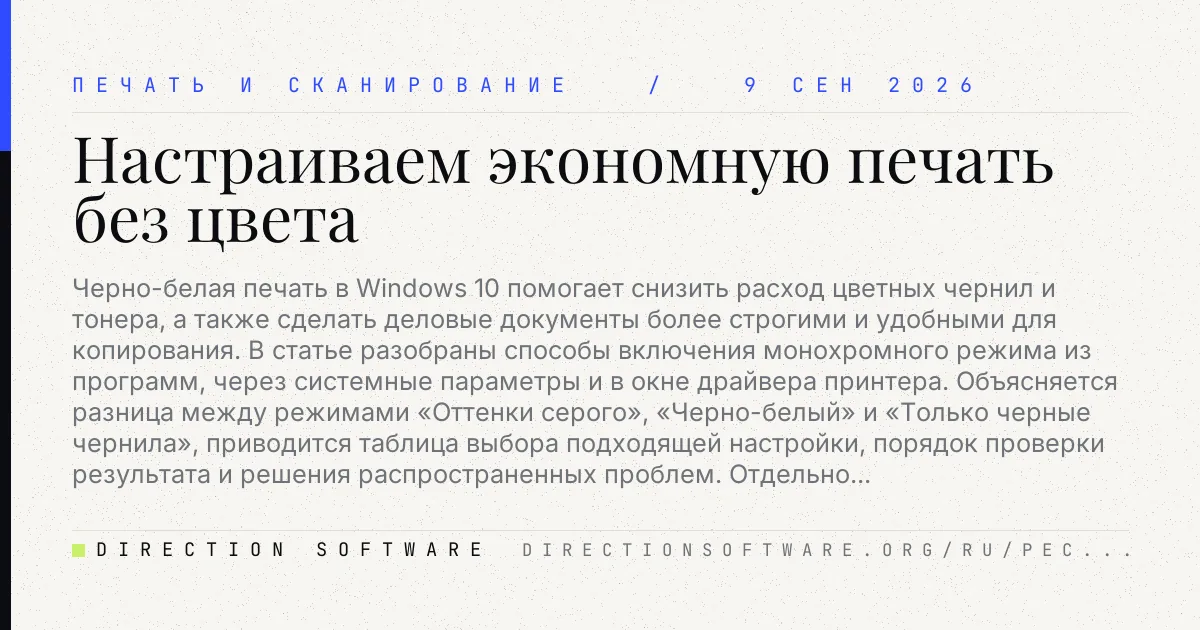 ПЕЧАТЬ И СКАНИРОВАНИЕ / 9 СЕН 2026

Настраиваем экономную печать без цвета

Черно-белая печать в Windows 10 помогает снизить расход цветных чернил и тонера, а также сделать деловые документы более строгими и удобными для копирования. В статье разобраны способы включения монохромного режима из программ, через системные параметры и в окне драйвера принтера. Объясняется разница между режимами «Оттенки серого», «Черно-белый» и «Только черные чернила», приводится таблица выбора подходящей настройки, порядок проверки результата и решения распространенных проблем. Отдельно...

DIRECTION SOFTWARE DIRECTIONSOFTWARE.ORG/RU/PEC...